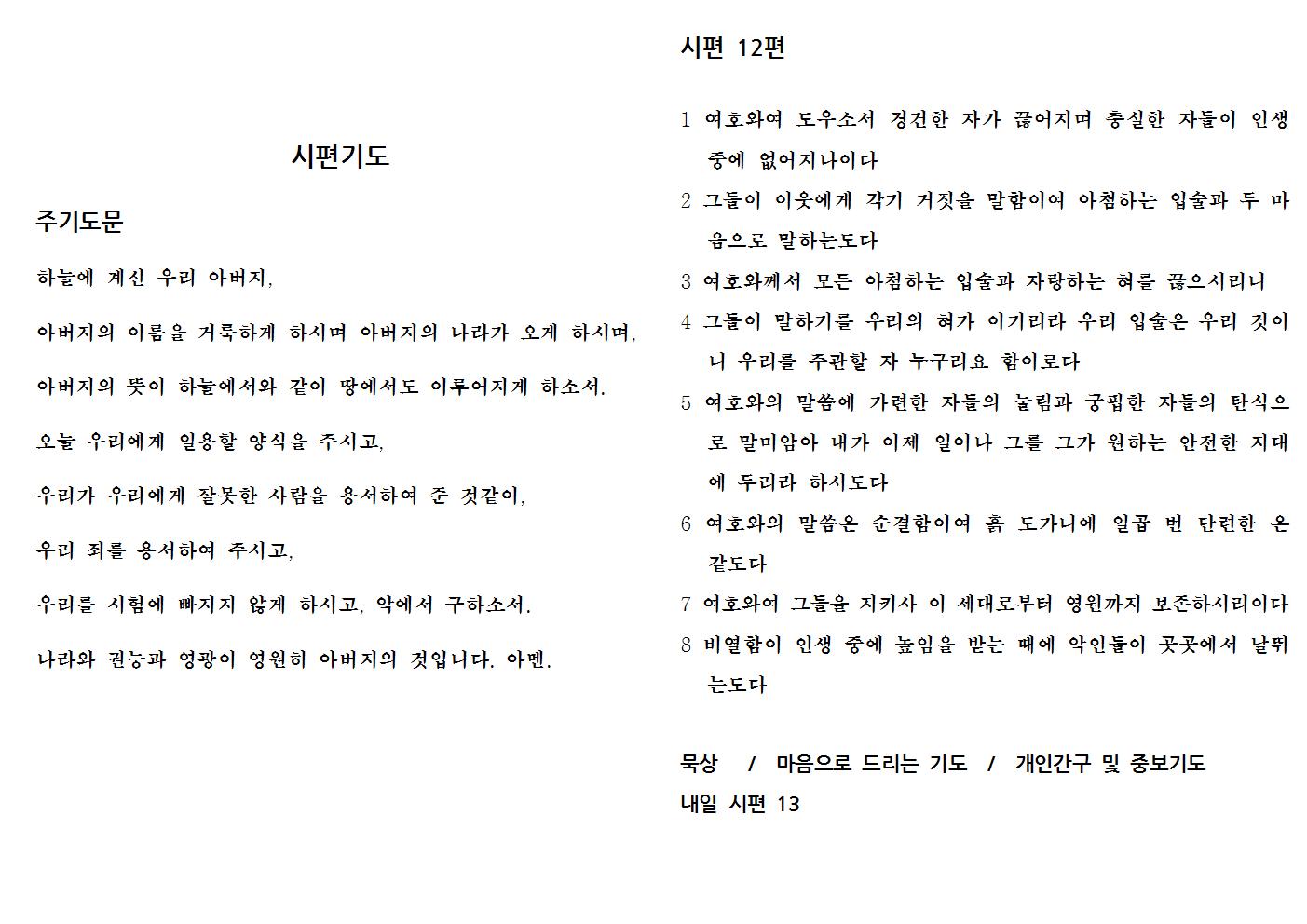 시편기도

주기도문

하늘에 계신 우리 아버지,

아버지의 이름을 거룩하게 하시며 아버지의 나라가 오게 하시며,

아버지의 뜻이 하늘에서와 같이 땅에서도 이루어지게 하소서.

오늘 우리에게 일용할 양식을 주시고,

우리가 우리에게 잘못한 사람을 용서하여 준 것같이,

우리 죄를 용서하여 주시고,

우리를 시험에 빠지지 않게 하시고, 악에서 구하소서.

나라와 권능과 영광이 영원히 아버지의 것입니다. 아멘.

시편 12편

1 여호와여 도우소서 경건한 자가 끊어지며 충실한 자들이 인생 중에 없어지나이다

2 그들이 이웃에게 각기 거짓을 말함이여 아첨하는 입술과 두 마음으로 말하는도다

3 여호와께서 모든 아첨하는 입술과 자랑하는 혀를 끊으시리니

4 그들이 말하기를 우리의 혀가 이기리라 우리 입술은 우리 것이니 우리를 주관할 자 누구리요 함이로다

5 여호와의 말씀에 가련한 자들의 눌림과 궁핍한 자들의 탄식으로 말미암아 내가 이제 일어나 그를 그가 원하는 안전한 지대에 두리라 하시도다

6 여호와의 말씀은 순결함이여 흙 도가니에 일곱 번 단련한 은 같도다

7 여호와여 그들을 지키사 이 세대로부터 영원까지 보존하시리이다

8 비열함이 인생 중에 높임을 받는 때에 악인들이 곳곳에서 날뛰는도다

묵상 / 마음으로 드리는 기도 / 개인간구 및 중보기도
내일 시편 13